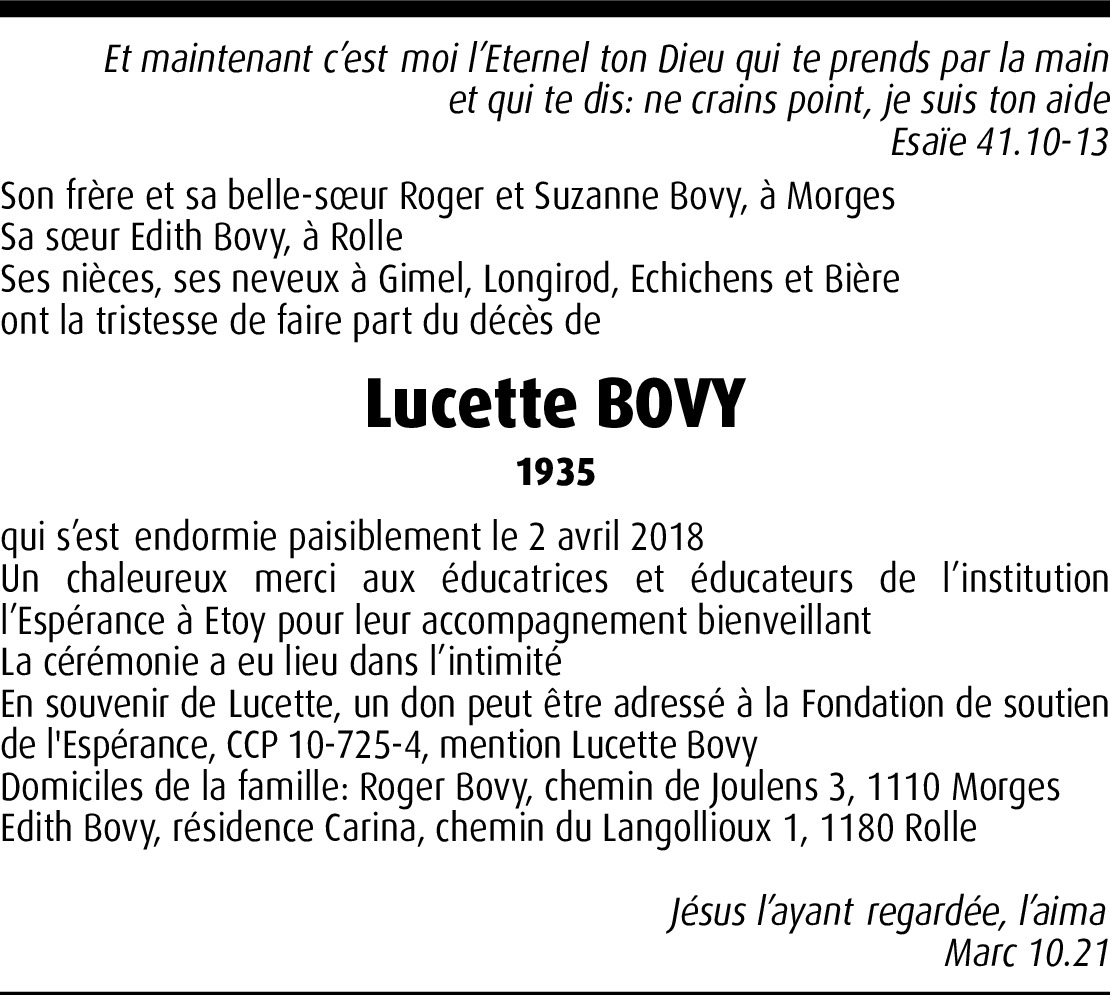 Et maintenant c'est moi l'Eternel ton Dieu qui te prends par la main
et qui te dis: ne crains point, je suis ton aide
Esaïe 41.10-13

Son frère et sa belle-sœur Roger et Suzanne Bovy, à Morges
Sa sœur Edith Bovy, à Rolle
Ses nièces, ses neveux à Gimel, Longirod, Echichens et Bière
ont la tristesse de faire part du décès de

Lucette BOVY

1935

qui s'est endormie paisiblement le 2 avril 2018
Un chaleureux merci aux éducatrices et éducateurs de l'institution l'Espérance à Etoy pour leur accompagnement bienveillant
La cérémonie a eu lieu dans l'intimité
En souvenir de Lucette, un don peut être adressé à la Fondation de soutien de l'Espérance, CCP 10-725-4, mention Lucette Bovy
Domiciles de la famille: Roger Bovy, chemin de Joulens 3, 1110 Morges
Edith Bovy, résidence Carina, chemin du Langollioux 1, 1180 Rolle

Jésus l'ayant regardée, l'aima
Marc 10.21